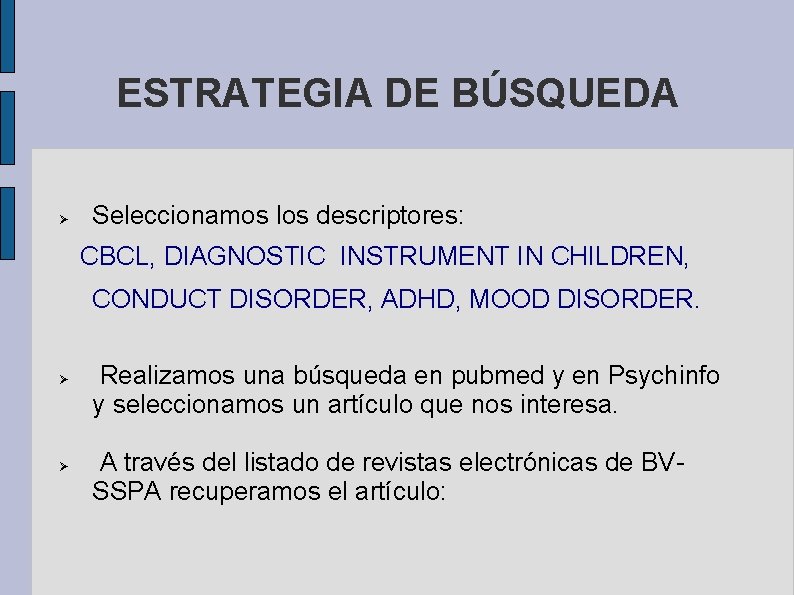 ESTRATEGIA DE BÚSQUEDA

➢ Seleccionamos los descriptores:
CBCL, DIAGNOSTIC INSTRUMENT IN CHILDREN, CONDUCT DISORDER, ADHD, MOOD DISORDER.

➢ Realizamos una búsqueda en pubmed y en Psychinfo y seleccionamos un artículo que nos interesa.

➢ A través del listado de revistas electrónicas de BV-SSPA recuperamos el artículo: